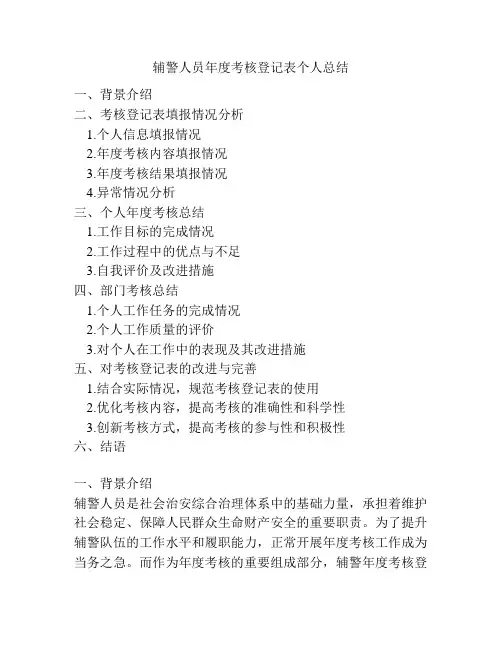 辅警人员年度考核登记表个人总结

一、背景介绍
二、考核登记表填报情况分析
1.个人信息填报情况
2.年度考核内容填报情况
3.年度考核结果填报情况
4.异常情况分析
三、个人年度考核总结
1.工作目标的完成情况
2.工作过程中的优点与不足
3.自我评价及改进措施
四、部门考核总结
1.个人工作任务的完成情况
2.个人工作质量的评价
3.对个人在工作中的表现及其改进措施
五、对考核登记表的改进与完善
1.结合实际情况，规范考核登记表的使用
2.优化考核内容，提高考核的准确性和科学性
3.创新考核方式，提高考核的参与性和积极性
六、结语

一、背景介绍
辅警人员是社会治安综合治理体系中的基础力量，承担着维护社会稳定、保障人民群众生命财产安全的重要职责。为了提升辅警队伍的工作水平和履职能力，正常开展年度考核工作成为当务之急。而作为年度考核的重要组成部分，辅警年度考核登